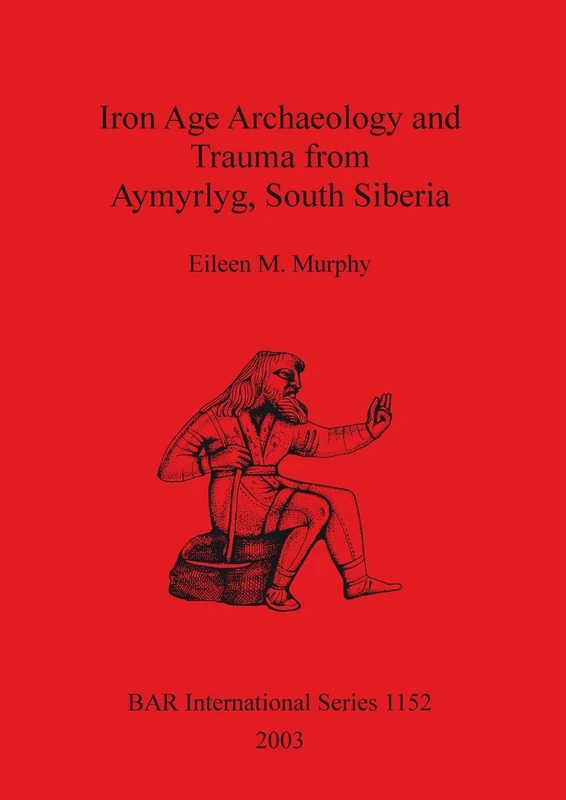 Iron Age Archaeology and Trauma from Aymyrlyg, South Siberia

Eileen M. Murphy

BAR International Series 1152

2003